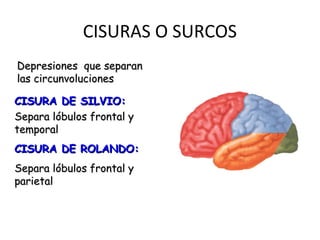 CISURAS O SURCOS

Depresiones que separan las circunvoluciones

CISURA DE SILVIO:

Separa lóbulos frontal y temporal

CISURA DE ROLANDO:

Separa lóbulos frontal y parietal